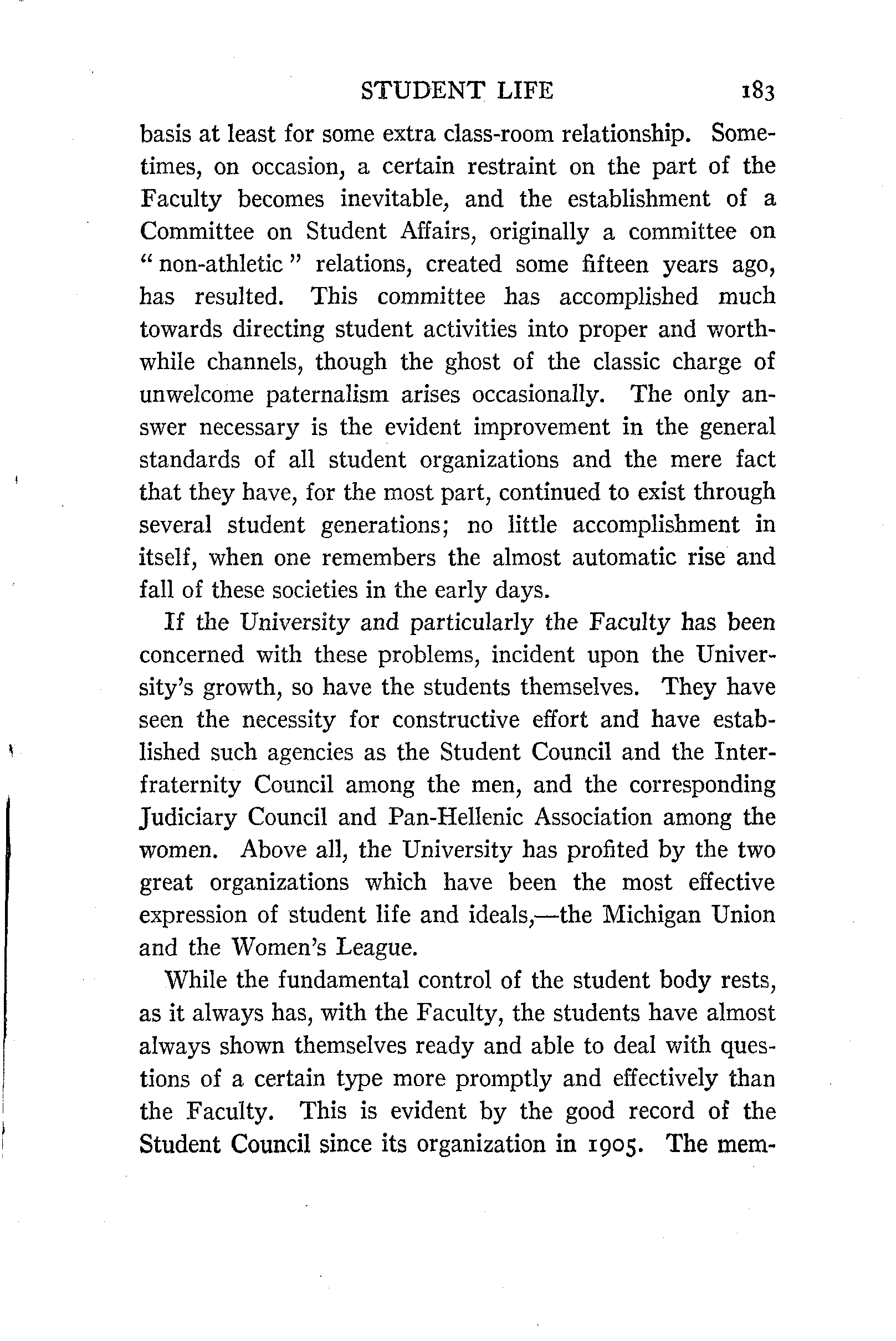 STUDENT LIFE 183

basis at least for some extra class-room relationship. Sometimes, on occasion, a certain restraint on the part of the Faculty becomes inevitable, and the establishment of a Committee on Student Affairs, originally a committee on "non-athletic" relations, created some fifteen years ago, has resulted. This committee has accomplished much towards directing student activities into proper and worthwhile channels, though the ghost of the classic charge of unwelcome paternalism arises occasionally. The only answer necessary is the evident improvement in the general standards of all student organizations and the mere fact that they have, for the most part, continued to exist through several student generations; no little accomplishment in itself, when one remembers the almost automatic rise and fall of these societies in the early days.

If the University and particularly the Faculty has been concerned with these problems, incident upon the University's growth, so have the students themselves. They have seen the necessity for constructive effort and have established such agencies as the Student Council and the Interfraternity Council among the men, and the corresponding Judiciary Council and Pan-Hellenic Association among the women. Above all, the University has profited by the two great organizations which have been the most effective expression of student life and ideals,—the Michigan Union and the Women's League.

While the fundamental control of the student body rests, as it always has, with the Faculty, the students have almost always shown themselves ready and able to deal with questions of a certain type more promptly and effectively than the Faculty. This is evident by the good record of the Student Council since its organization in 1905. The mem-